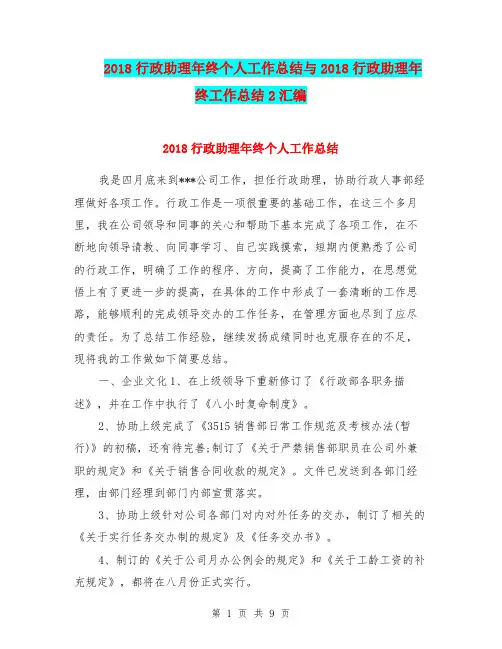 2018 行政助理年终个人工作总结与 2018 行政助理年终工作总结 2 汇编

2018 行政助理年终个人工作总结

我是四月底来到***公司工作，担任行政助理，协助行政人事部经理做好各项工作。行政工作是一项很重要的基础工作，在这三个多月里，我在公司领导和同事的关心和帮助下基本完成了各项工作，在不断地向领导请教、向同事学习、自己实践摸索，短期内便熟悉了公司的行政工作，明确了工作的程序、方向，提高了工作能力，在思想觉悟上有了更进一步的提高，在具体的工作中形成了一套清晰的工作思路，能够顺利的完成领导交办的工作任务，在管理方面也尽到了应尽的责任。为了总结工作经验，继续发扬成绩同时也克服存在的不足，现将我的工作做如下简要总结。

一、企业文化 1、在上级领导下重新修订了《行政部各职务描述》，并在工作中执行了《八小时复命制度》。

2、协助上级完成了《3515 销售部日常工作规范及考核办法(暂行)》的初稿，还有待完善;制订了《关于严禁销售部职员在公司外兼职的规定》和《关于销售合同收款的规定》。文件已发送到各部门经理，由部门经理到部门内部宣贯落实。

3、协助上级针对公司各部门对内对外任务的交办，制订了相关的《关于实行任务交办制的规定》及《任务交办书》。

4、制订的《关于公司月办公例会的规定》和《关于工龄工资的补充规定》，都将在八月份正式实行。

第 1 页 共 9 页